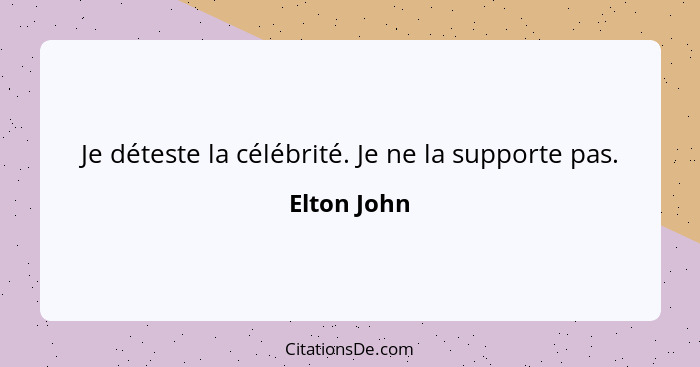 Je déteste la célébrité. Je ne la supporte pas.

Elton John

CitationsDe.com